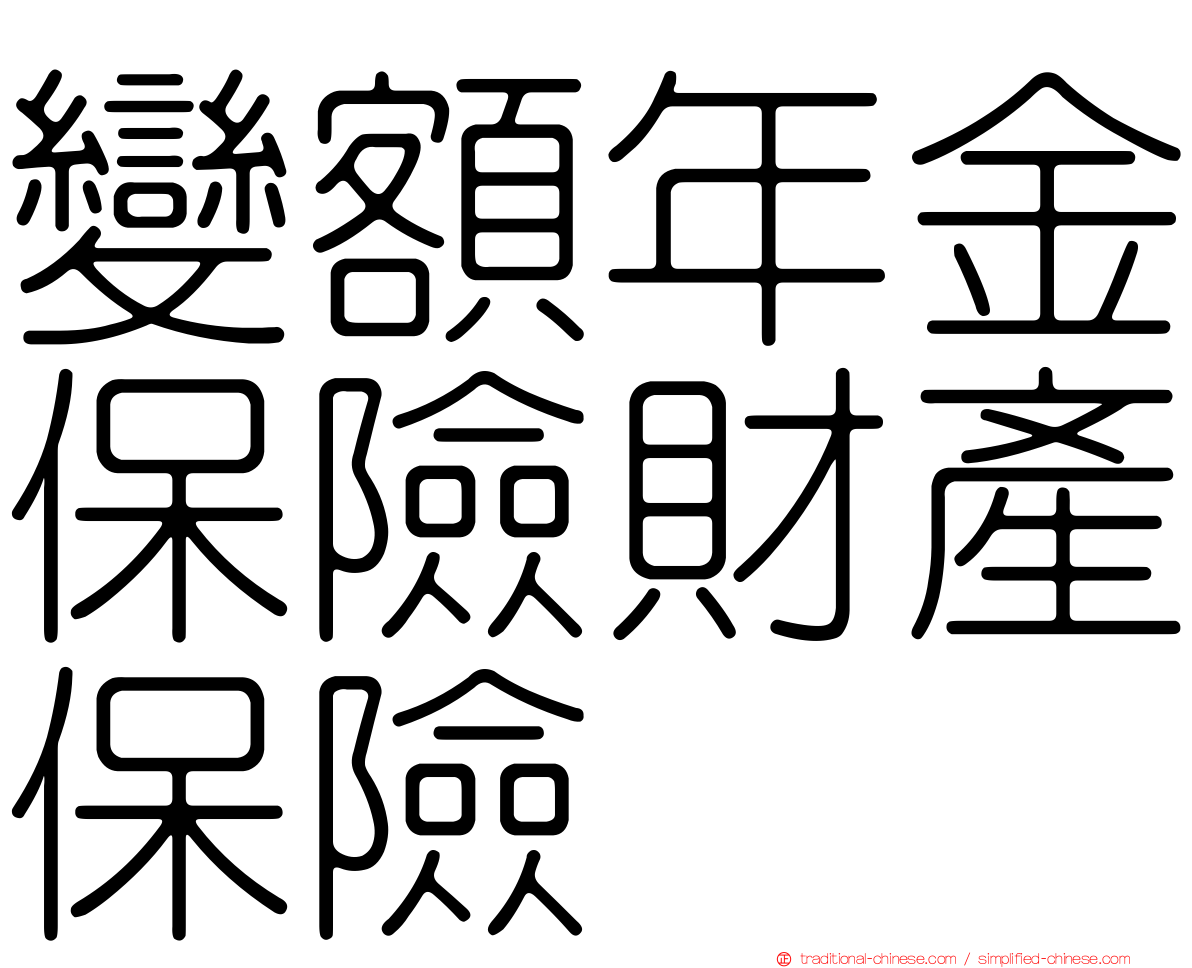 變額年金保險財產保險

traditional-chinese.com / simplified-chinese.com